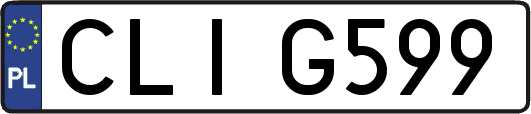 PL
CLI G599